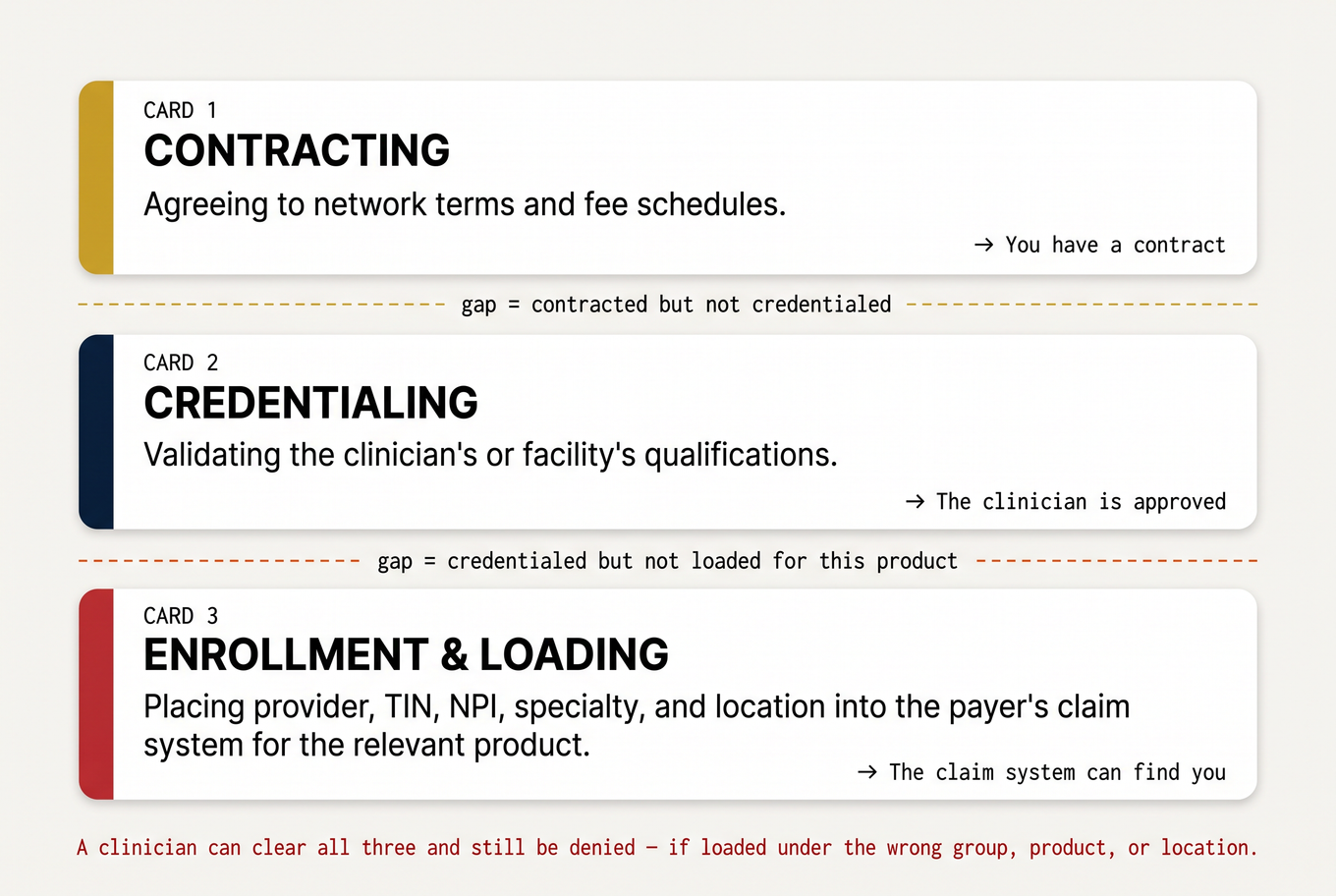 CARD 1
CONTRACTING
Agreeing to network terms and fee schedules.
→ You have a contract

gap = contracted but not credentialed

CARD 2
CREDENTIALING
Validating the clinician's or facility's qualifications.
→ The clinician is approved

gap = credentialed but not loaded for this product

CARD 3
ENROLLMENT & LOADING
Placing provider, TIN, NPI, specialty, and location into the payer's claim system for the relevant product.
→ The claim system can find you

A clinician can clear all three and still be denied — if loaded under the wrong group, product, or location.